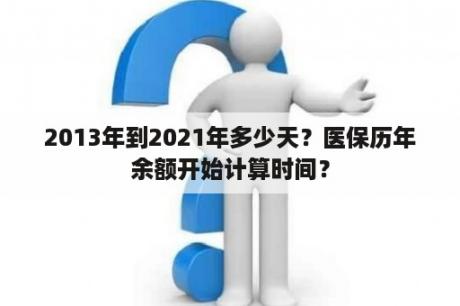 2013年到2021年多少天？医保历年余额开始计算时间？